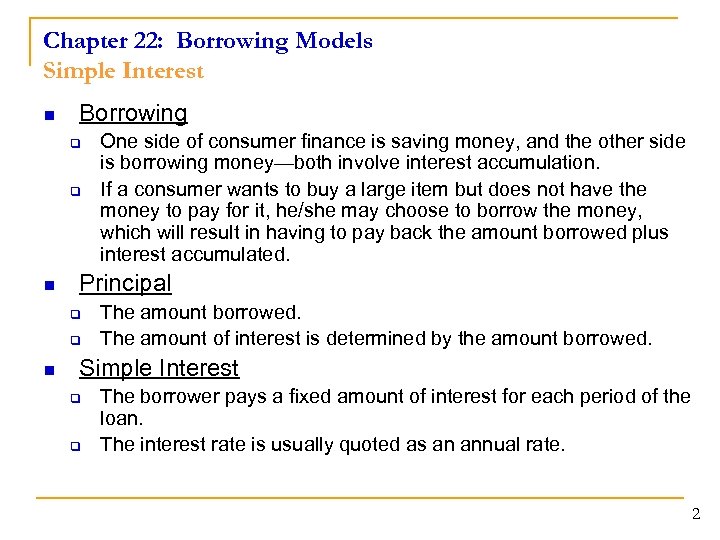 Chapter 22: Borrowing Models
Simple Interest

Borrowing

One side of consumer finance is saving money, and the other side is borrowing money—both involve interest accumulation.

If a consumer wants to buy a large item but does not have the money to pay for it, he/she may choose to borrow the money, which will result in having to pay back the amount borrowed plus interest accumulated.

Principal

The amount borrowed.

The amount of interest is determined by the amount borrowed.

Simple Interest

The borrower pays a fixed amount of interest for each period of the loan.

The interest rate is usually quoted as an annual rate.

2